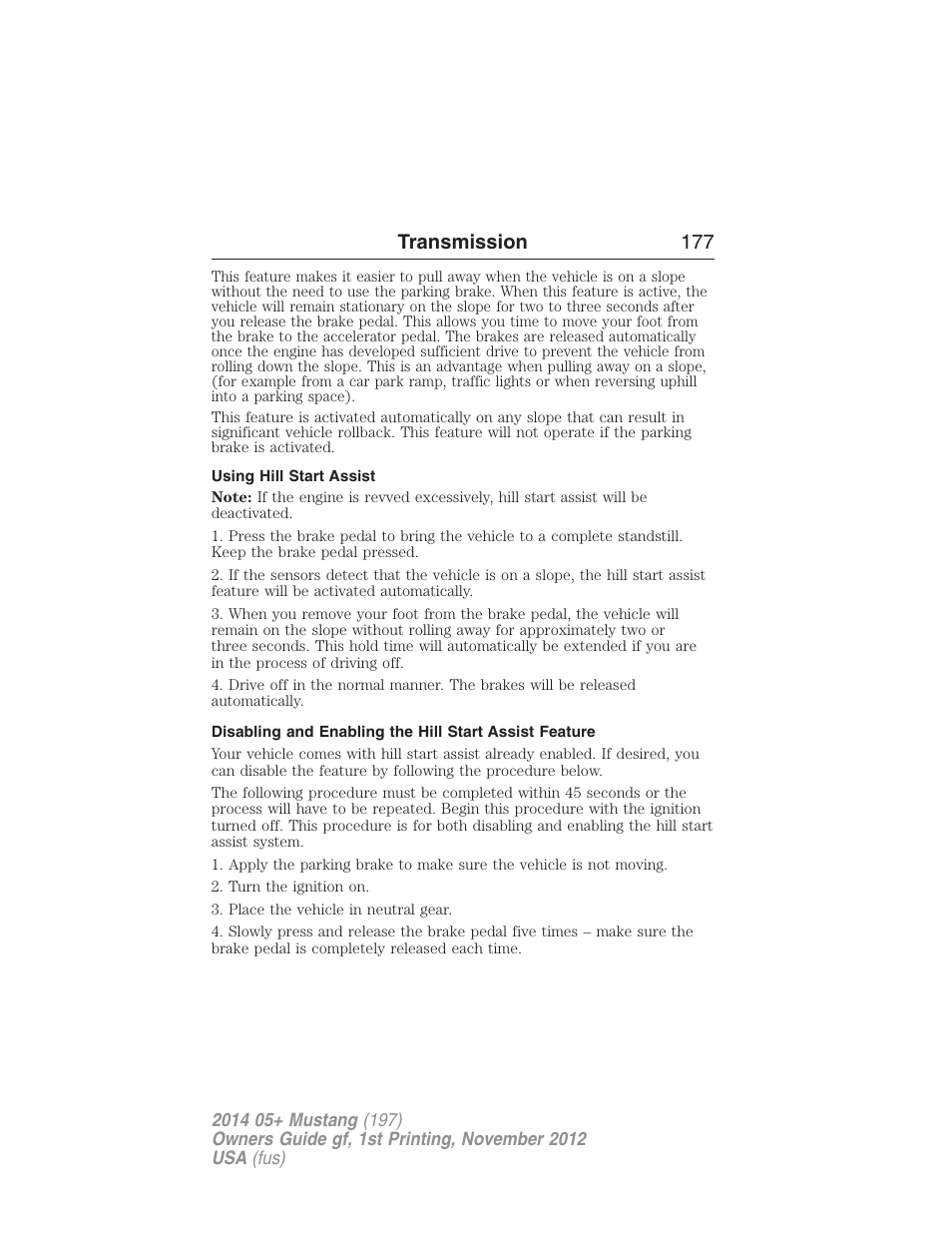 Transmission 177

This feature makes it easier to pull away when the vehicle is on a slope without the need to use the parking brake. When this feature is active, the vehicle will remain stationary on the slope for two to three seconds after you release the brake pedal. This allows you time to move your foot from the brake to the accelerator pedal. The brakes are released automatically once the engine has developed sufficient drive to prevent the vehicle from rolling down the slope. This is an advantage when pulling away on a slope, (for example from a car park ramp, traffic lights or when reversing uphill into a parking space).

This feature is activated automatically on any slope that can result in significant vehicle rollback. This feature will not operate if the parking brake is activated.

Using Hill Start Assist

Note: If the engine is revved excessively, hill start assist will be deactivated.

1. Press the brake pedal to bring the vehicle to a complete standstill. Keep the brake pedal pressed.

2. If the sensors detect that the vehicle is on a slope, the hill start assist feature will be activated automatically.

3. When you remove your foot from the brake pedal, the vehicle will remain on the slope without rolling away for approximately two or three seconds. This hold time will automatically be extended if you are in the process of driving off.

4. Drive off in the normal manner. The brakes will be released automatically.

Disabling and Enabling the Hill Start Assist Feature

Your vehicle comes with hill start assist already enabled. If desired, you can disable the feature by following the procedure below.

The following procedure must be completed within 45 seconds or the process will have to be repeated. Begin this procedure with the ignition turned off. This procedure is for both disabling and enabling the hill start assist system.

1. Apply the parking brake to make sure the vehicle is not moving.

2. Turn the ignition on.

3. Place the vehicle in neutral gear.

4. Slowly press and release the brake pedal five times – make sure the brake pedal is completely released each time.

2014 05+ Mustang (197)
Owners Guide gf, 1st Printing, November 2012
USA (fus)